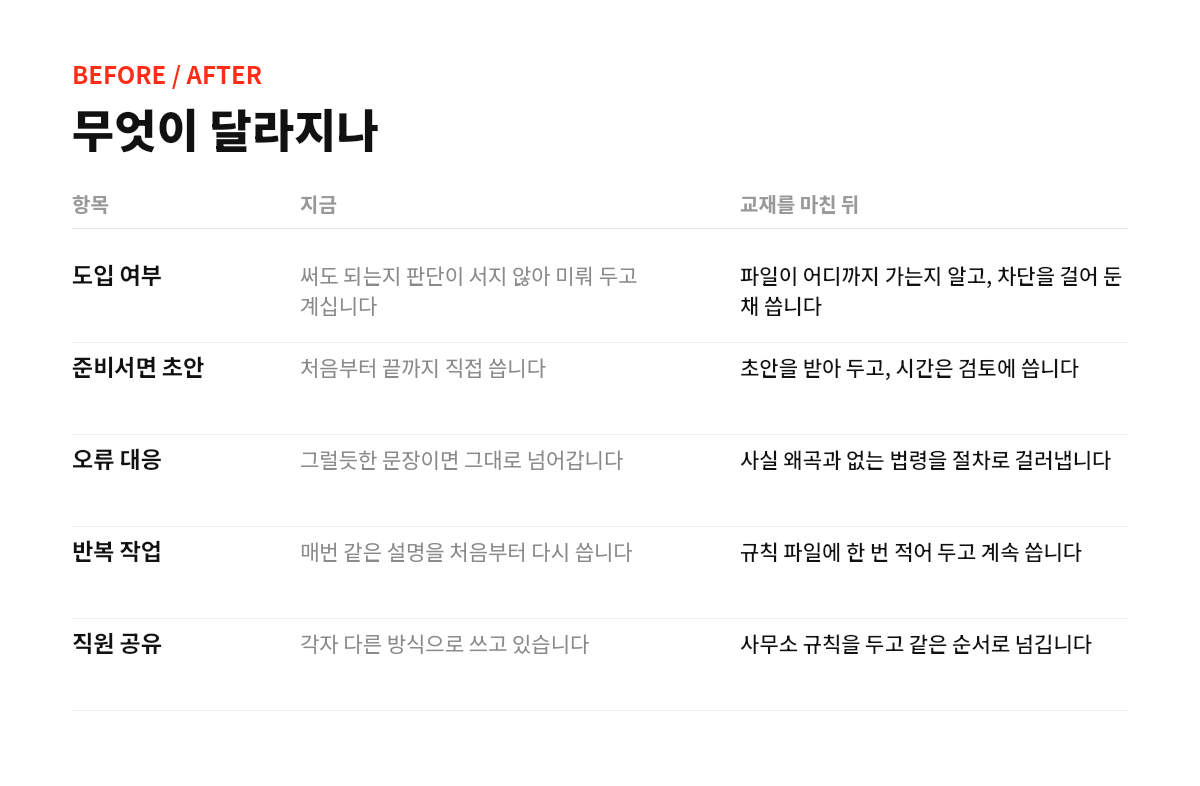 BEFORE / AFTER

무엇이 달라지나

| 항목 | 지금 | 교재를 마친 뒤 |
|---|---|---|
| 도입 여부 | 써도 되는지 판단이 서지 않아 미뤄 두고 계십니다 | 파일이 어디까지 가는지 알고, 차단을 걸어 둔 채 씁니다 |
| 준비서면 초안 | 처음부터 끝까지 직접 씁니다 | 초안을 받아 두고, 시간은 검토에 씁니다 |
| 오류 대응 | 그럴듯한 문장이면 그대로 넘어갑니다 | 사실 왜곡과 없는 법령을 절차로 걸러냅니다 |
| 반복 작업 | 매번 같은 설명을 처음부터 다시 씁니다 | 규칙 파일에 한 번 적어 두고 계속 씁니다 |
| 직원 공유 | 각자 다른 방식으로 쓰고 있습니다 | 사무소 규칙을 두고 같은 순서로 넘깁니다 |